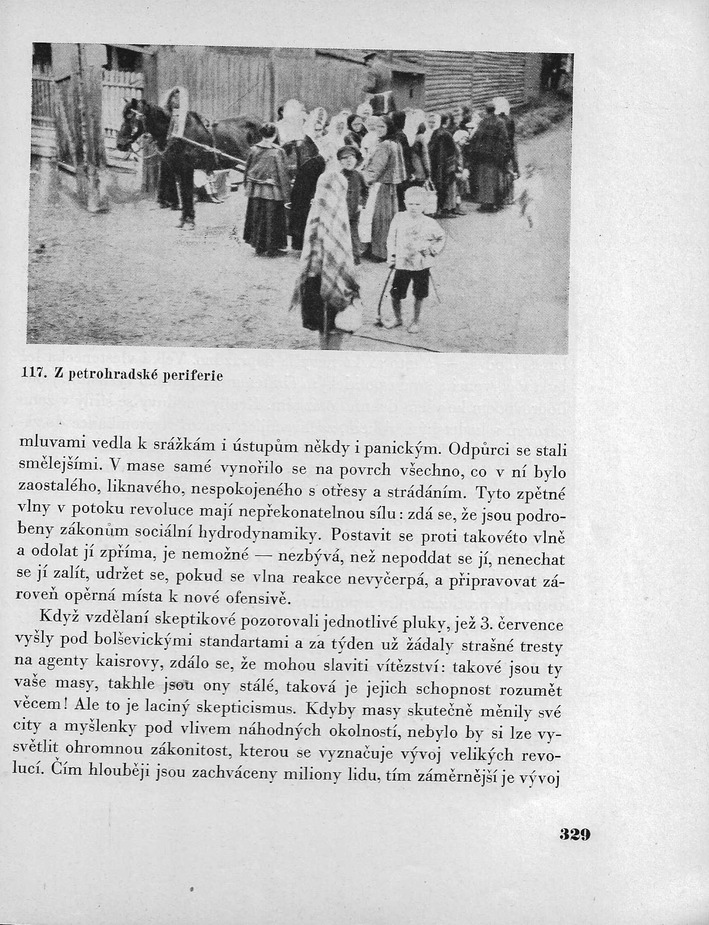 117. Z petrohradské periferie

mluvami vedla k srážkám i ústupům někdy i panickým. Odpůrci se stali smělejšími. V mase samé vynořilo se na povrch všechno, co v ní bylo zaostalého, liknavého, nespokojeného s otřesy a strádáním. Tyto zpětné vlny v potoku revoluce mají nepřekonatelnou sílu: zdá se, že jsou podrobeny zákonům sociální hydrodynamiky. Postavit se proti takovéto vlně a odolat jí zpříma, je nemožné — nezbývá, než nepoddat se jí, nenechat se jí zalít, udržet se, pokud se vlna reakce nevyčerpá, a připravovat zároveň opěrná místa k nové ofensivě.

Když vzdělaní skeptikové pozorovali jednotlivé pluky, jež 3. července vyšly pod bolševickými standartami a za týden už žádaly strašné tresty na agenty kaisrovy, zdálo se, že mohou slaviti vítězství: takové jsou ty vaše masy, takhle jsou ony stálé, taková je jejich schopnost rozumět věcem! Ale to je laciný skepticismus. Kdyby masy skutečně měnily své city a myšlenky pod vlivem náhodných okolností, nebylo by si lze vysvětlit ohromnou zákonitost, kterou se vyznačuje vývoj velikých revolucí. Čím hlouběji jsou zachváceny miliony lidu, tím záměrnější je vývoj

329